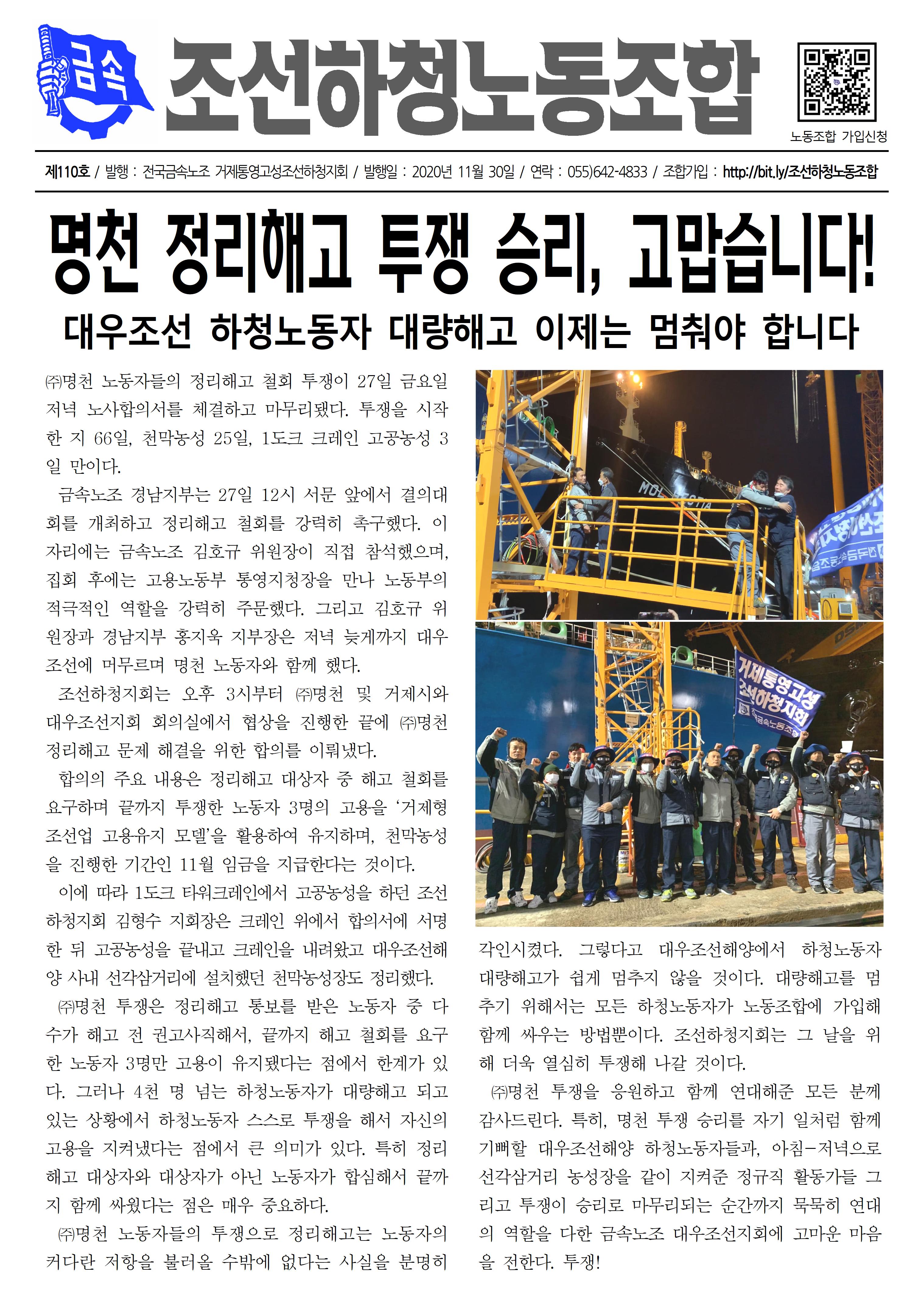 금속

조선하청노동조합

노동조합 가입신청

제110호 / 발행 : 전국금속노조 거제통영고성조선하청지회 / 발행일 : 2020년 11월 30일 / 연락 : 055)642-4833 / 조합가입 : http://bit.ly/조선하청노동조합

명천 정리해고 투쟁 승리, 고맙습니다!

대우조선 하청노동자 대량해고 이제는 멈춰야 합니다

㈜명천 노동자들의 정리해고 철회 투쟁이 27일 금요일 저녁 노사합의서를 체결하고 마무리됐다. 투쟁을 시작한 지 66일, 천막농성 25일, 1도크 크레인 고공농성 3일 만이다.

금속노조 경남지부는 27일 12시 서문 앞에서 결의대회를 개최하고 정리해고 철회를 강력히 촉구했다. 이 자리에는 금속노조 김호규 위원장이 직접 참석했으며, 집회 후에는 고용노동부 통영지청장을 만나 노동부의 적극적인 역할을 강력히 주문했다. 그리고 김호규 위원장과 경남지부 홍지욱 지부장은 저녁 늦게까지 대우조선에 머무르며 명천 노동자와 함께 했다.

조선하청지회는 오후 3시부터 ㈜명천 및 거제시와 대우조선지회 회의실에서 협상을 진행한 끝에 ㈜명천 정리해고 문제 해결을 위한 합의를 이뤄냈다.

합의의 주요 내용은 정리해고 대상자 중 해고 철회를 요구하며 끝까지 투쟁한 노동자 3명의 고용을 ‘거제형 조선업 고용유지 모델’을 활용하여 유지하며, 천막농성을 진행한 기간인 11월 임금을 지급한다는 것이다.

이에 따라 1도크 타워크레인에서 고공농성을 하던 조선하청지회 김형수 지회장은 크레인 위에서 합의서에 서명한 뒤 고공농성을 끝내고 크레인을 내려왔고 대우조선해양 사내 선각삼거리에 설치했던 천막농성장도 정리했다.

㈜명천 투쟁은 정리해고 통보를 받은 노동자 중 다수가 해고 전 권고사직해서, 끝까지 해고 철회를 요구한 노동자 3명만 고용이 유지됐다는 점에서 한계가 있다. 그러나 4천 명 넘는 하청노동자가 대량해고 되고 있는 상황에서 하청노동자 스스로 투쟁을 해서 자신의 고용을 지켜냈다는 점에서 큰 의미가 있다. 특히 정리해고 대상자와 대상자가 아닌 노동자가 합심해서 끝까지 함께 싸웠다는 점은 매우 중요하다.

㈜명천 노동자들의 투쟁으로 정리해고는 노동자의 커다란 저항을 불러올 수밖에 없다는 사실을 분명히 각인시켰다. 그렇다고 대우조선해양에서 하청노동자 대량해고가 쉽게 멈추지 않을 것이다. 대량해고를 멈추기 위해서는 모든 하청노동자가 노동조합에 가입해 함께 싸우는 방법뿐이다. 조선하청지회는 그 날을 위해 더욱 열심히 투쟁해 나갈 것이다.

㈜명천 투쟁을 응원하고 함께 연대해준 모든 분께 감사드린다. 특히, 명천 투쟁 승리를 자기 일처럼 함께 기뻐할 대우조선해양 하청노동자들과, 아침-저녁으로 선각삼거리 농성장을 같이 지켜준 정규직 활동가들 그리고 투쟁이 승리로 마무리되는 순간까지 묵묵히 연대의 역할을 다한 금속노조 대우조선지회에 고마운 마음을 전한다. 투쟁!

거제통영고성 조선하청지회